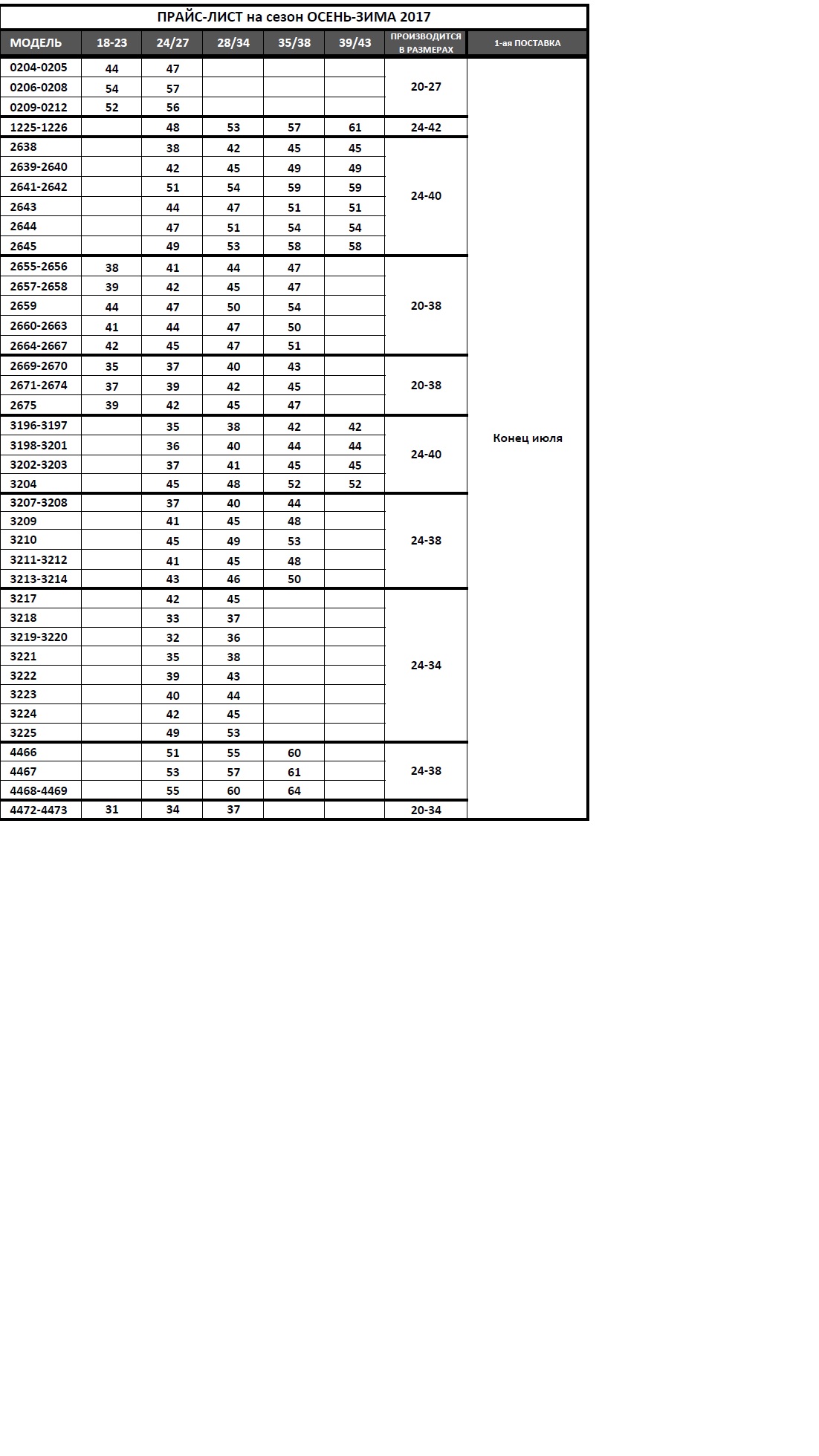 ПРАЙС-ЛИСТ на сезон ОСЕНЬ-ЗИМА 2017

| МОДЕЛЬ | 18-23 | 24/27 | 28/34 | 35/38 | 39/43 | ПРОИЗВОДИТСЯ В РАЗМЕРАХ | 1-ая ПОСТАВКА |
|---|---|---|---|---|---|---|---|
| 0204-0205 | 44 | 47 | | | | 20-27 | Конец июля |
| 0206-0208 | 54 | 57 | | | | | |
| 0209-0212 | 52 | 56 | | | | | |
| 1225-1226 | | 48 | 53 | 57 | 61 | 24-42 | |
| 2638 | | 38 | 42 | 45 | 45 | 24-40 | |
| 2639-2640 | | 42 | 45 | 49 | 49 | | |
| 2641-2642 | | 51 | 54 | 59 | 59 | | |
| 2643 | | 44 | 47 | 51 | 51 | | |
| 2644 | | 47 | 51 | 54 | 54 | | |
| 2645 | | 49 | 53 | 58 | 58 | | |
| 2655-2656 | 38 | 41 | 44 | 47 | | 20-38 | |
| 2657-2658 | 39 | 42 | 45 | 47 | | | |
| 2659 | 44 | 47 | 50 | 54 | | | |
| 2660-2663 | 41 | 44 | 47 | 50 | | | |
| 2664-2667 | 42 | 45 | 47 | 51 | | | |
| 2669-2670 | 35 | 37 | 40 | 43 | | 20-38 | |
| 2671-2674 | 37 | 39 | 42 | 45 | | | |
| 2675 | 39 | 42 | 45 | 47 | | | |
| 3196-3197 | | 35 | 38 | 42 | 42 | 24-40 | |
| 3198-3201 | | 36 | 40 | 44 | 44 | | |
| 3202-3203 | | 37 | 41 | 45 | 45 | | |
| 3204 | | 45 | 48 | 52 | 52 | | |
| 3207-3208 | | 37 | 40 | 44 | | 24-38 | |
| 3209 | | 41 | 45 | 48 | | | |
| 3210 | | 45 | 49 | 53 | | | |
| 3211-3212 | | 41 | 45 | 48 | | | |
| 3213-3214 | | 43 | 46 | 50 | | | |
| 3217 | | 42 | 45 | | | 24-34 | |
| 3218 | | 33 | 37 | | | | |
| 3219-3220 | | 32 | 36 | | | | |
| 3221 | | 35 | 38 | | | | |
| 3222 | | 39 | 43 | | | | |
| 3223 | | 40 | 44 | | | | |
| 3224 | | 42 | 45 | | | | |
| 3225 | | 49 | 53 | | | | |
| 4466 | | 51 | 55 | 60 | | 24-38 | |
| 4467 | | 53 | 57 | 61 | | | |
| 4468-4469 | | 55 | 60 | 64 | | | |
| 4472-4473 | 31 | 34 | 37 | | | 20-34 | |